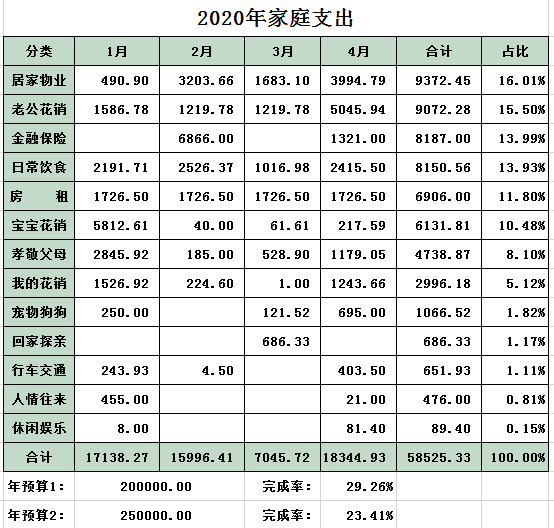 2020年家庭支出

| 分类 | 1月 | 2月 | 3月 | 4月 | 合计 | 占比 |
|---|---|---|---|---|---|---|
| 居家物业 | 490.90 | 3203.66 | 1683.10 | 3994.79 | 9372.45 | 16.01% |
| 老公花销 | 1586.78 | 1219.78 | 1219.78 | 5045.94 | 9072.28 | 15.50% |
| 金融保险 | | 6866.00 | | 1321.00 | 8187.00 | 13.99% |
| 日常饮食 | 2191.71 | 2526.37 | 1016.98 | 2415.50 | 8150.56 | 13.93% |
| 房　租 | 1726.50 | 1726.50 | 1726.50 | 1726.50 | 6906.00 | 11.80% |
| 宝宝花销 | 5812.61 | 40.00 | 61.61 | 217.59 | 6131.81 | 10.48% |
| 孝敬父母 | 2845.92 | 185.00 | 528.90 | 1179.05 | 4738.87 | 8.10% |
| 我的花销 | 1526.92 | 224.60 | 1.00 | 1243.66 | 2996.18 | 5.12% |
| 宠物狗狗 | 250.00 | | 121.52 | 695.00 | 1066.52 | 1.82% |
| 回家探亲 | | | 686.33 | | 686.33 | 1.17% |
| 行车交通 | 243.93 | 4.50 | | 403.50 | 651.93 | 1.11% |
| 人情往来 | 455.00 | | | 21.00 | 476.00 | 0.81% |
| 休闲娱乐 | 8.00 | | | 81.40 | 89.40 | 0.15% |
| 合计 | 17138.27 | 15996.41 | 7045.72 | 18344.93 | 58525.33 | 100.00% |
| 年预算1： | 200000.00 | | 完成率： | 29.26% | | |
| 年预算2： | 250000.00 | | 完成率： | 23.41% | | |